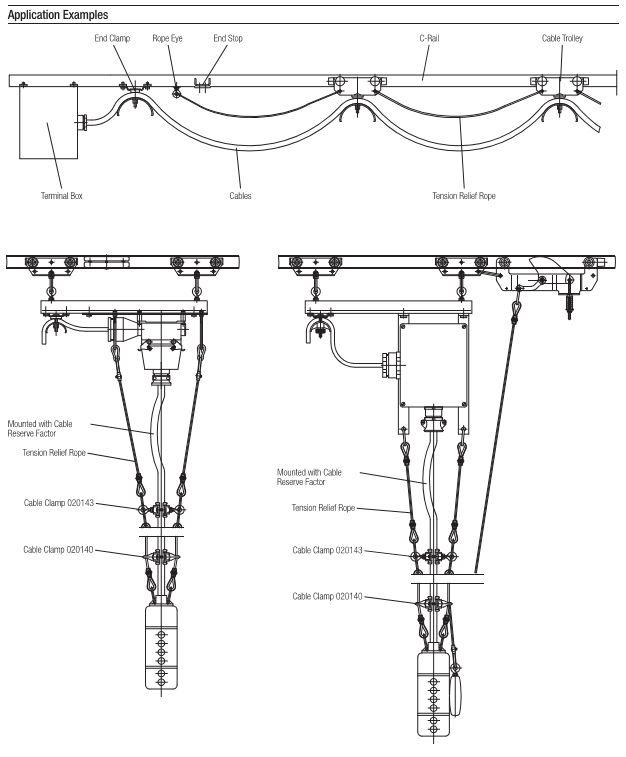 Application Examples

End Clamp
Rope Eye
End Stop
C-Rail
Cable Trolley
Terminal Box
Cables
Tension Relief Rope

Mounted with Cable Reserve Factor
Tension Relief Rope
Cable Clamp 020143
Cable Clamp 020140

Mounted with Cable Reserve Factor
Tension Relief Rope
Cable Clamp 020143
Cable Clamp 020140